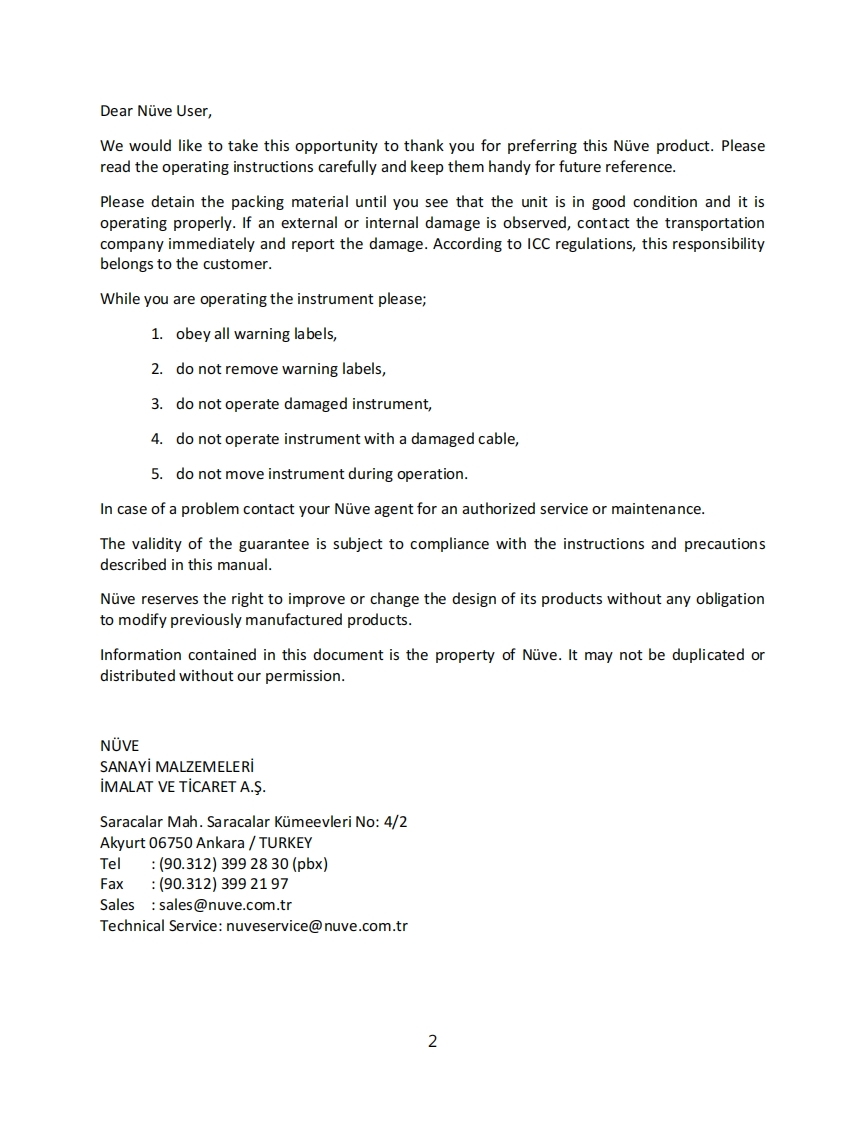 Dear Nüve User,

We would like to take this opportunity to thank you for preferring this Nüve product. Please read the operating instructions carefully and keep them handy for future reference.

Please detain the packing material until you see that the unit is in good condition and it is operating properly. If an external or internal damage is observed, contact the transportation company immediately and report the damage. According to ICC regulations, this responsibility belongs to the customer.

While you are operating the instrument please;

1. obey all warning labels,
2. do not remove warning labels,
3. do not operate damaged instrument,
4. do not operate instrument with a damaged cable,
5. do not move instrument during operation.

In case of a problem contact your Nüve agent for an authorized service or maintenance.

The validity of the guarantee is subject to compliance with the instructions and precautions described in this manual.

Nüve reserves the right to improve or change the design of its products without any obligation to modify previously manufactured products.

Information contained in this document is the property of Nüve. It may not be duplicated or distributed without our permission.

NÜVE
SANAYİ MALZEMELERİ
İMALAT VE TİCARET A.Ş.

Saracalar Mah. Saracalar Kümeevleri No: 4/2
Akyurt 06750 Ankara / TURKEY
Tel : (90.312) 399 28 30 (pbx)
Fax : (90.312) 399 21 97
Sales : sales@nuve.com.tr
Technical Service: nuveservice@nuve.com.tr

2